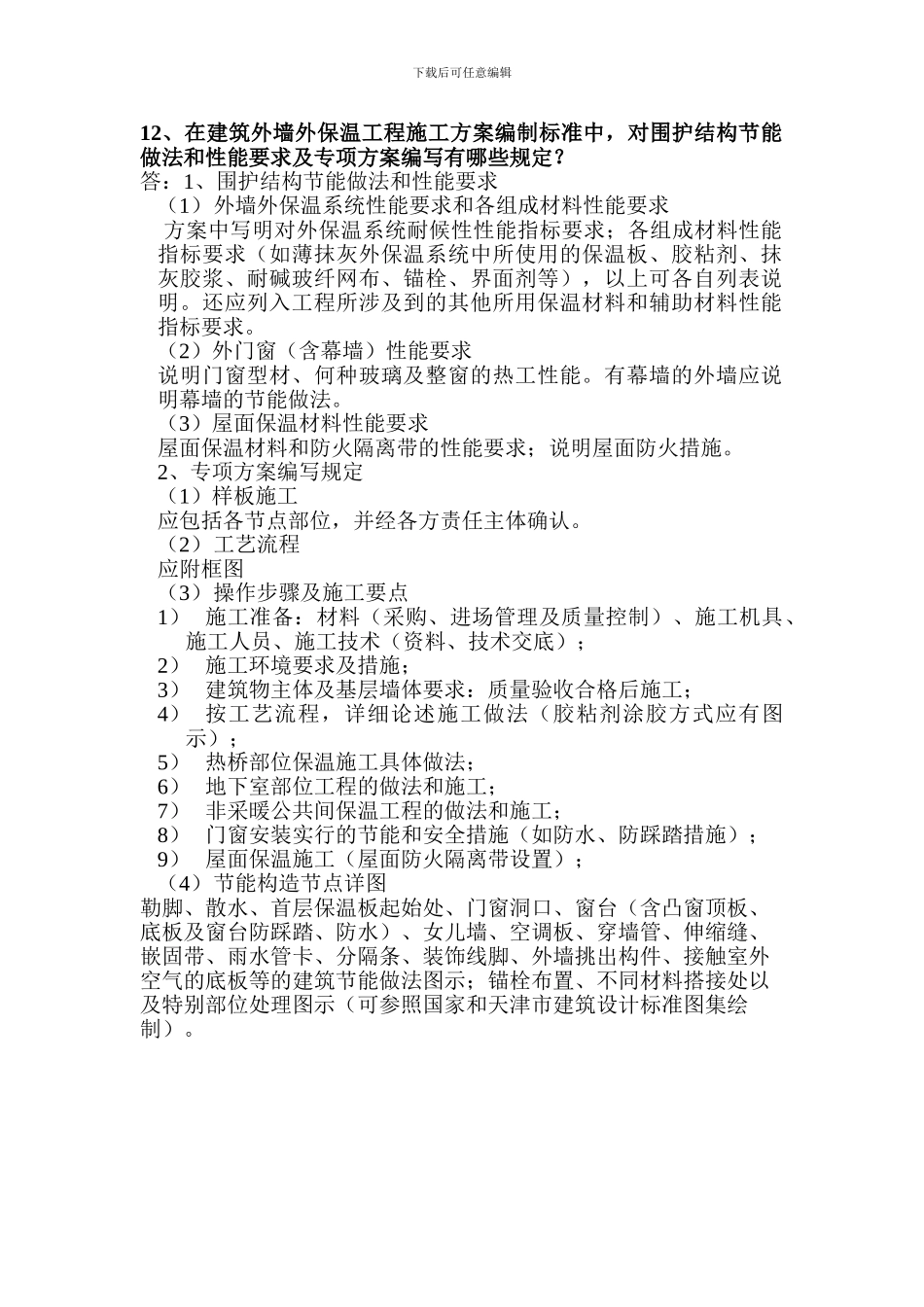 下载后可任意编辑

12、在建筑外墙外保温工程施工方案编制标准中，对围护结构节能做法和性能要求及专项方案编写有哪些规定？

答：1、围护结构节能做法和性能要求

（1）外墙外保温系统性能要求和各组成材料性能要求

方案中写明对外保温系统耐候性性能指标要求；各组成材料性能指标要求（如薄抹灰外保温系统中所使用的保温板、胶粘剂、抹灰胶浆、耐碱玻纤网布、锚栓、界面剂等），以上可各自列表说明。还应列入工程所涉及到的其他所用保温材料和辅助材料性能指标要求。

（2）外门窗（含幕墙）性能要求

说明门窗型材、何种玻璃及整窗的热工性能。有幕墙的外墙应说明幕墙的节能做法。

（3）屋面保温材料性能要求

屋面保温材料和防火隔离带的性能要求；说明屋面防火措施。

2、专项方案编写规定

（1）样板施工

应包括各节点部位，并经各方责任主体确认。

（2）工艺流程

应附框图

（3）操作步骤及施工要点

1） 施工准备：材料（采购、进场管理及质量控制）、施工机具、施工人员、施工技术（资料、技术交底）；

2） 施工环境要求及措施；

3） 建筑物主体及基层墙体要求：质量验收合格后施工；

4） 按工艺流程，详细论述施工做法（胶粘剂涂胶方式应有图示）；

5） 热桥部位保温施工具体做法；

6） 地下室部位工程的做法和施工；

7） 非采暖公共间保温工程的做法和施工；

8） 门窗安装实行的节能和安全措施（如防水、防踩踏措施）；

9） 屋面保温施工（屋面防火隔离带设置）；

（4）节能构造节点详图

勒脚、散水、首层保温板起始处、门窗洞口、窗台（含凸窗顶板、底板及窗台防踩踏、防水）、女儿墙、空调板、穿墙管、伸缩缝、嵌固带、雨水管卡、分隔条、装饰线脚、外墙挑出构件、接触室外空气的底板等的建筑节能做法图示；锚栓布置、不同材料搭接处以及特别部位处理图示（可参照国家和天津市建筑设计标准图集绘制）。